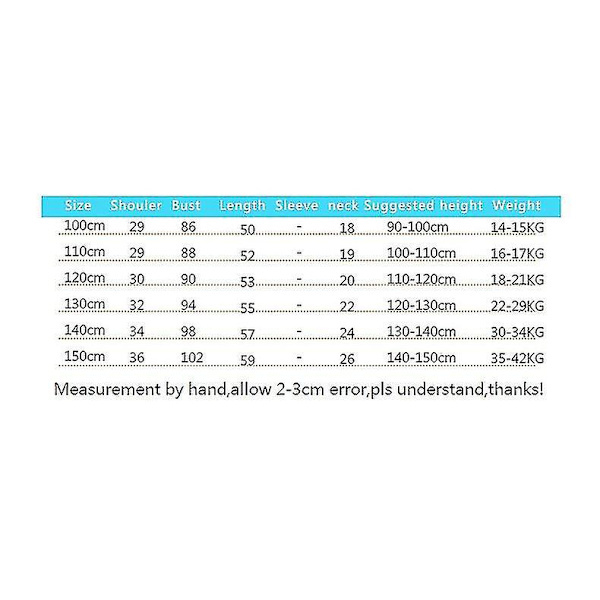 | Size | Shouler | Bust | Length | Sleeve | neck | Suggested height | Weight |
|---|---|---|---|---|---|---|---|
| 100cm | 29 | 86 | 50 | - | 18 | 90-100cm | 14-15KG |
| 110cm | 29 | 88 | 52 | - | 19 | 100-110cm | 16-17KG |
| 120cm | 30 | 90 | 53 | - | 20 | 110-120cm | 18-21KG |
| 130cm | 32 | 94 | 55 | - | 22 | 120-130cm | 22-29KG |
| 140cm | 34 | 98 | 57 | - | 24 | 130-140cm | 30-34KG |
| 150cm | 36 | 102 | 59 | - | 26 | 140-150cm | 35-42KG |

Measurement by hand,allow 2-3cm error,pls understand,thanks!